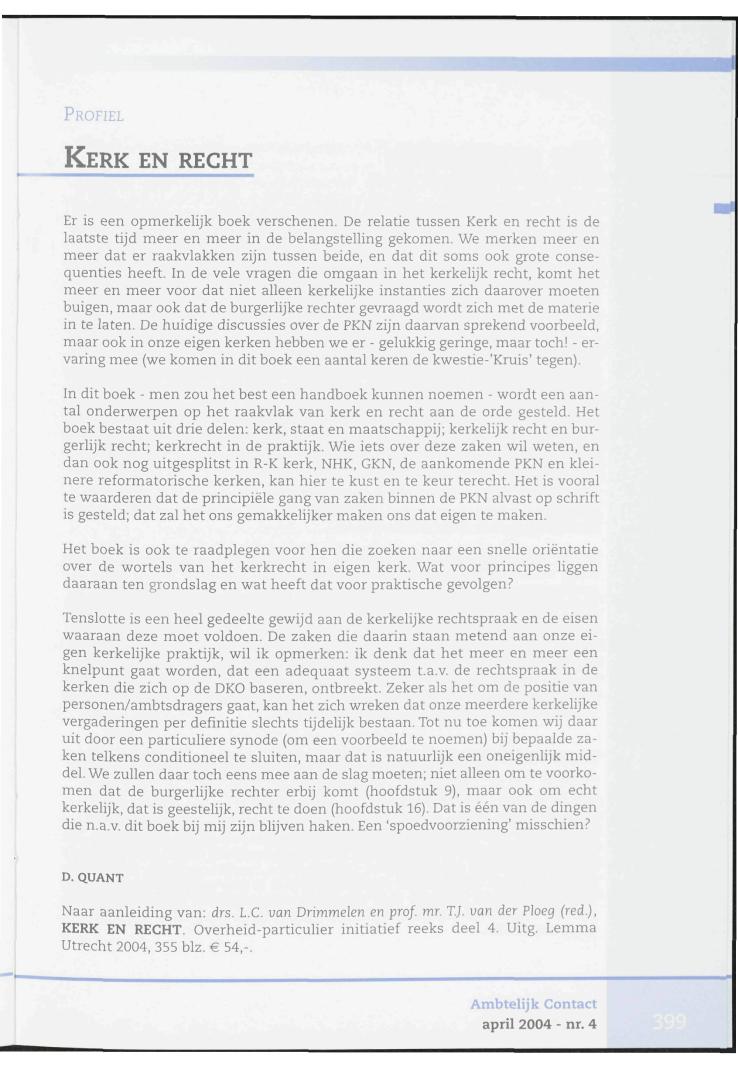 PROFIEL

KERK EN RECHT

Er is een opmerkelijk boek verschenen. De relatie tussen Kerk en recht is de laatste tijd meer en meer in de belangstelling gekomen. We merken meer en meer dat er raakvlakken zijn tussen beide, en dat dit soms ook grote consequenties heeft. In de vele vragen die omgaan in het kerkelijk recht, komt het meer en meer voor dat niet alleen kerkelijke instanties zich daarover moeten buigen, maar ook dat de burgerlijke rechter gevraagd wordt zich met de materie in te laten. De huidige discussies over de PKN zijn daarvan sprekend voorbeeld, maar ook in onze eigen kerken hebben we er - gelukkig geringe, maar toch! - ervaring mee (we komen in dit boek een aantal keren de kwestie-'Kruis' tegen).

In dit boek - men zou het best een handboek kunnen noemen - wordt een aantal onderwerpen op het raakvlak van kerk en recht aan de orde gesteld. Het boek bestaat uit drie delen: kerk, staat en maatschappij; kerkelijk recht en burgerlijk recht; kerkrecht in de praktijk. Wie iets over deze zaken wil weten, en dan ook nog uitgesplitst in R-K kerk, NHK, GKN, de aankomende PKN en kleinere reformatorische kerken, kan hier te kust en te keur terecht. Het is vooral te waarderen dat de principiële gang van zaken binnen de PKN alvast op schrift is gesteld; dat zal het ons gemakkelijker maken ons dat eigen te maken.

Het boek is ook te raadplegen voor hen die zoeken naar een snelle oriëntatie over de wortels van het kerkrecht in eigen kerk. Wat voor principes liggen daaraan ten grondslag en wat heeft dat voor praktische gevolgen?

Tenslotte is een heel gedeelte gewijd aan de kerkelijke rechtspraak en de eisen waaraan deze moet voldoen. De zaken die daarin staan metend aan onze eigen kerkelijke praktijk, wil ik opmerken: ik denk dat het meer en meer een knelpunt gaat worden, dat een adequaat systeem t.a.v. de rechtspraak in de kerken die zich op de DKO baseren, ontbreekt. Zeker als het om de positie van personen/ambtsdragers gaat, kan het zich wreken dat onze meerdere kerkelijke vergaderingen per definitie slechts tijdelijk bestaan. Tot nu toe komen wij daar uit door een particuliere synode (om een voorbeeld te noemen) bij bepaalde zaken telkens conditioneel te sluiten, maar dat is natuurlijk een oneigenlijk middel. We zullen daar toch eens mee aan de slag moeten; niet alleen om te voorkomen dat de burgerlijke rechter erbij komt (hoofdstuk 9), maar ook om echt kerkelijk, dat is geestelijk, recht te doen (hoofdstuk 16). Dat is één van de dingen die n.a.v. dit boek bij mij zijn blijven haken. Een 'spoedvoorziening' misschien?

D. QUANT

Naar aanleiding van: drs. L.C. van Drimmelen en prof. mr. T.J. van der Ploeg (red.), KERK EN RECHT. Overheid-particulier initiatief reeks deel 4. Uitg. Lemma Utrecht 2004, 355 blz. € 54,-.

Ambtelijk Contact
april 2004 - nr. 4

399